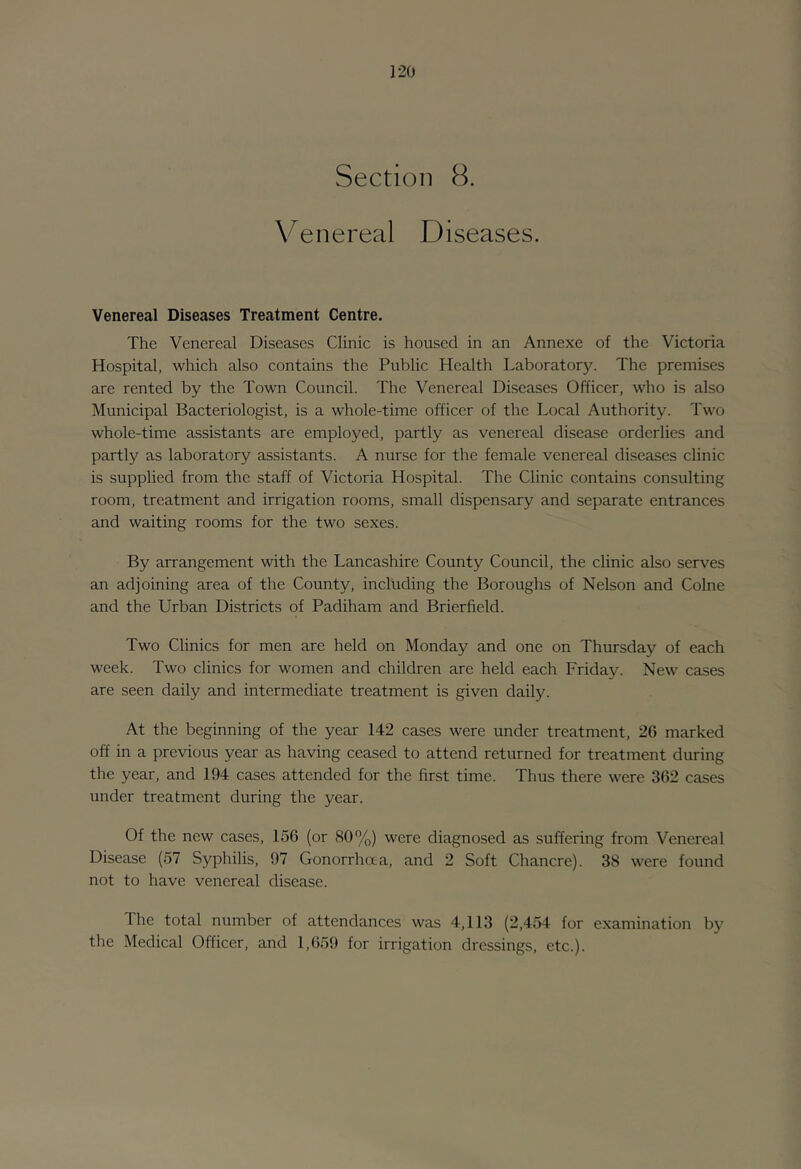 120

Section 8.

Venereal Diseases.

Venereal Diseases Treatment Centre.

The Venereal Diseases Clinic is housed in an Annexe of the Victoria Hospital, which also contains the Public Health Laboratory. The premises are rented by the Town Council. The Venereal Diseases Officer, who is also Municipal Bacteriologist, is a whole-time officer of the Local Authority. Two whole-time assistants are employed, partly as venereal disease orderlies and partly as laboratory assistants. A nurse for the female venereal diseases clinic is supplied from the staff of Victoria Hospital. The Clinic contains consulting room, treatment and irrigation rooms, small dispensary and separate entrances and waiting rooms for the two sexes.

By arrangement with the Lancashire County Council, the clinic also serves an adjoining area of the County, including the Boroughs of Nelson and Colne and the Urban Districts of Padiham and Brierfield.

Two Clinics for men are held on Monday and one on Thursday of each week. Two clinics for women and children are held each Friday. New cases are seen daily and intermediate treatment is given daily.

At the beginning of the year 142 cases were under treatment, 26 marked off in a previous year as having ceased to attend returned for treatment during the year, and 194 cases attended for the first time. Thus there were 362 cases under treatment during the year.

Of the new cases, 156 (or 80%) were diagnosed as suffering from Venereal Disease (57 Syphilis, 97 Gonorrhœa, and 2 Soft Chancre). 38 were found not to have venereal disease.

The total number of attendances was 4,113 (2,454 for examination by the Medical Officer, and 1,659 for irrigation dressings, etc.).